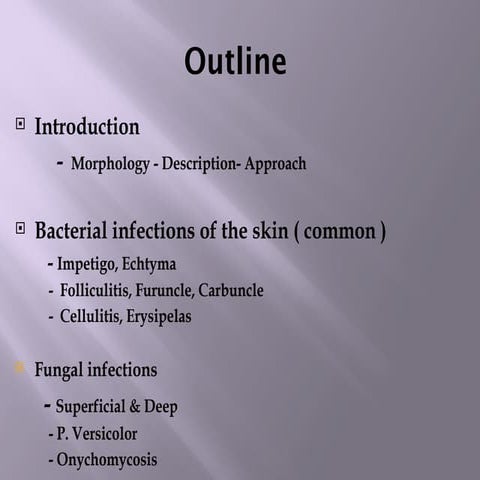 Outline

Introduction

- Morphology - Description- Approach

Bacterial infections of the skin ( common )

- Impetigo, Echtyma
- Folliculitis, Furuncle, Carbuncle
- Cellulitis, Erysipelas

Fungal infections

- Superficial & Deep
- P. Versicolor
- Onychomycosis